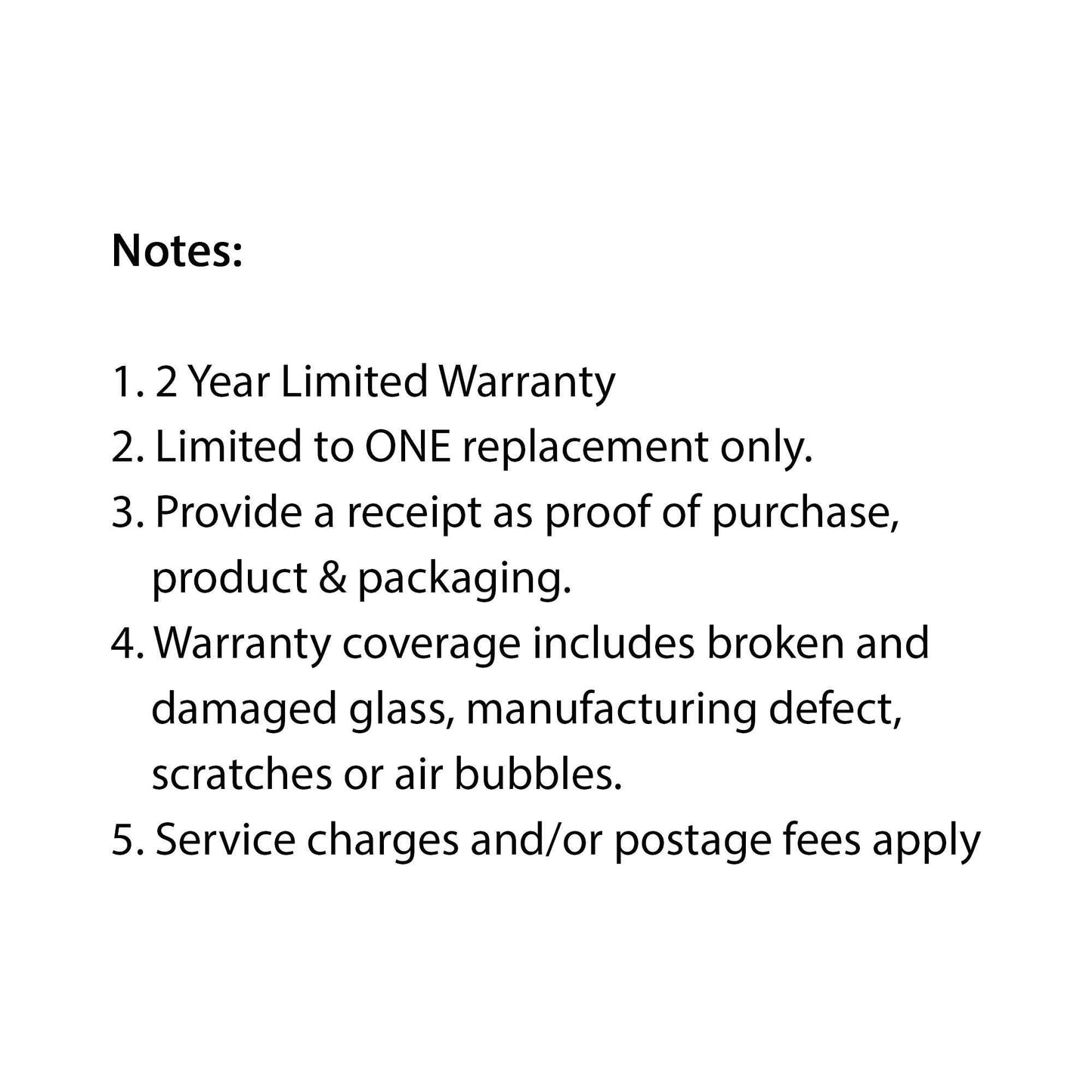 Notes:

1. 2 Year Limited Warranty
2. Limited to ONE replacement only.
3. Provide a receipt as proof of purchase, product & packaging.
4. Warranty coverage includes broken and damaged glass, manufacturing defect, scratches or air bubbles.
5. Service charges and/or postage fees apply